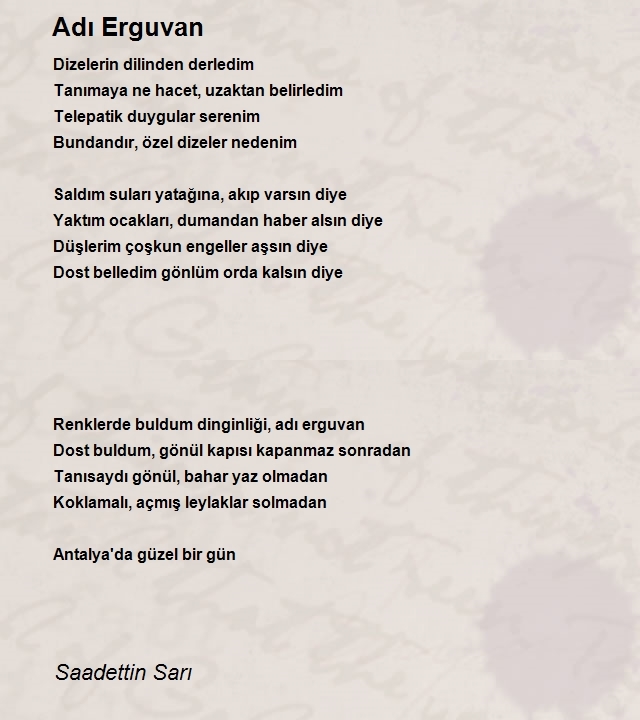 Adı Erguvan

Dizelerin dilinden derledim
Tanımaya ne hacet, uzaktan belirledim
Telepatik duygular serenim
Bundandır, özel dizeler nedenim

Saldım suları yatağına, akıp varsın diye
Yaktım ocakları, dumandan haber alsın diye
Düşlerim çoşkun engeller aşsın diye
Dost belledim gönlüm orda kalsın diye

Renklerde buldum dinginliği, adı erguvan
Dost buldum, gönül kapısı kapanmaz sonradan
Tanısaydı gönül, bahar yaz olmadan
Koklamalı, açmış leylaklar solmadan

Antalya'da güzel bir gün

Saadettin Sarı